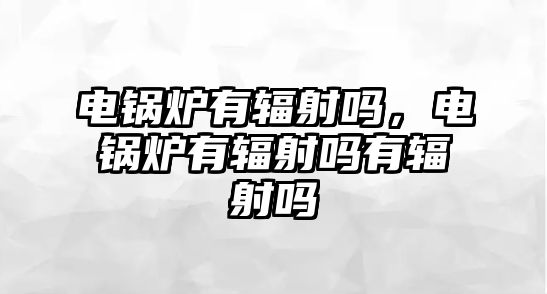 电锅炉有辐射吗，电锅炉有辐射吗有辐射吗